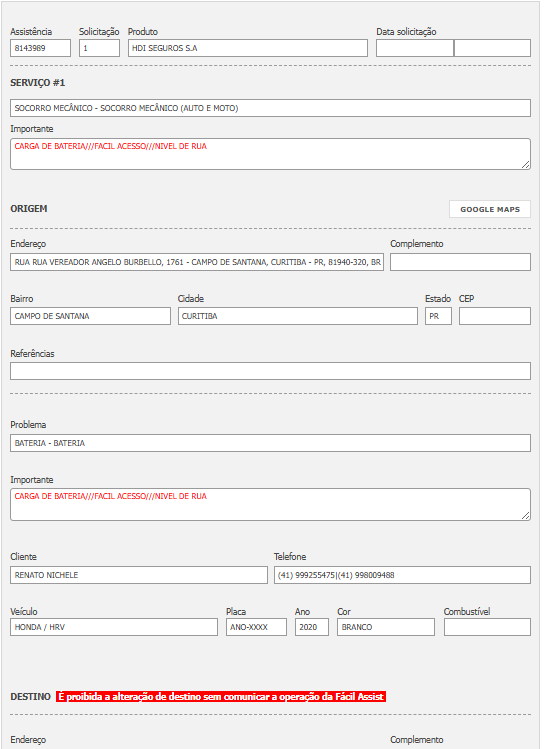 Assistência
8143989

Solicitação
1

Produto
HDI SEGUROS S.A

Data solicitação

SERVIÇO #1

SOCORRO MECÂNICO - SOCORRO MECÂNICO (AUTO E MOTO)

Importante
CARGA DE BATERIA///FACIL ACESSO///NIVEL DE RUA

ORIGEM

GOOGLE MAPS

Endereço
RUA RUA VEREADOR ANGELO BURBELLO, 1761 - CAMPO DE SANTANA, CURITIBA - PR, 81940-320, BR

Complemento

Bairro
CAMPO DE SANTANA

Cidade
CURITIBA

Estado
PR

CEP

Referências

Problema
BATERIA - BATERIA

Importante
CARGA DE BATERIA///FACIL ACESSO///NIVEL DE RUA

Cliente
RENATO NICHELE

Telefone
(41) 999255475|(41) 998009488

Veículo
HONDA / HRV

Placa
ANO-XXXX

Ano
2020

Cor
BRANCO

Combustível

DESTINO É proibida a alteração de destino sem comunicar a operação da Fácil Assist

Endereço

Complemento